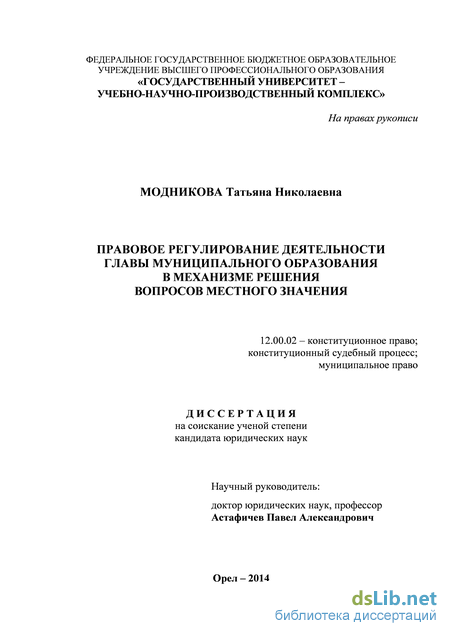 ФЕДЕРАЛЬНОЕ ГОСУДАРСТВЕННОЕ БЮДЖЕТНОЕ ОБРАЗОВАТЕЛЬНОЕ УЧРЕЖДЕНИЕ ВЫСШЕГО ПРОФЕССИОНАЛЬНОГО ОБРАЗОВАНИЯ
«ГОСУДАРСТВЕННЫЙ УНИВЕРСИТЕТ – УЧЕБНО-НАУЧНО-ПРОИЗВОДСТВЕННЫЙ КОМПЛЕКС»

На правах рукописи

МОДНИКОВА Татьяна Николаевна

ПРАВОВОЕ РЕГУЛИРОВАНИЕ ДЕЯТЕЛЬНОСТИ ГЛАВЫ МУНИЦИПАЛЬНОГО ОБРАЗОВАНИЯ В МЕХАНИЗМЕ РЕШЕНИЯ ВОПРОСОВ МЕСТНОГО ЗНАЧЕНИЯ

12.00.02 – конституционное право; конституционный судебный процесс; муниципальное право

ДИССЕРТАЦИЯ
на соискание ученой степени кандидата юридических наук

Научный руководитель:
доктор юридических наук, профессор
Астафичев Павел Александрович

Орел – 2014

dsLib.net
библиотека диссертаций